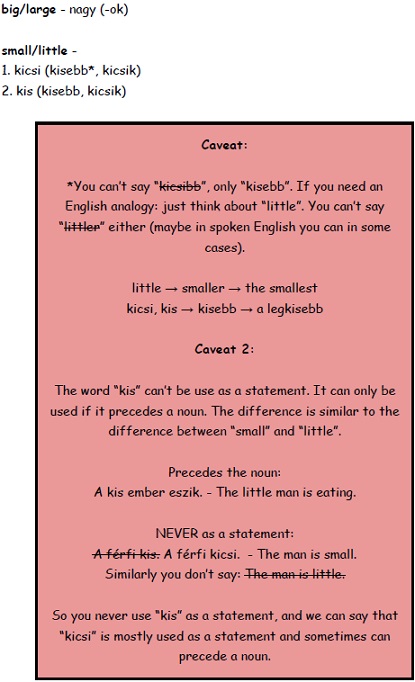 big/large - nagy (-ok)

small/little -
1. kicsi (kisebb*, kicsik)
2. kis (kisebb, kicsik)

Caveat:

*You can't say "kicsibb", only "kisebb". If you need an English analogy: just think about "little". You can't say "littler" either (maybe in spoken English you can in some cases).

little → smaller → the smallest
kicsi, kis → kisebb → a legkisebb

Caveat 2:

The word "kis" can't be use as a statement. It can only be used if it precedes a noun. The difference is similar to the difference between "small" and "little".

Precedes the noun:
A kis ember eszik. - The little man is eating.

NEVER as a statement:
A férfi kis. A férfi kicsi. - The man is small.
Similarly you don't say: The man is little.

So you never use "kis" as a statement, and we can say that "kicsi" is mostly used as a statement and sometimes can precede a noun.